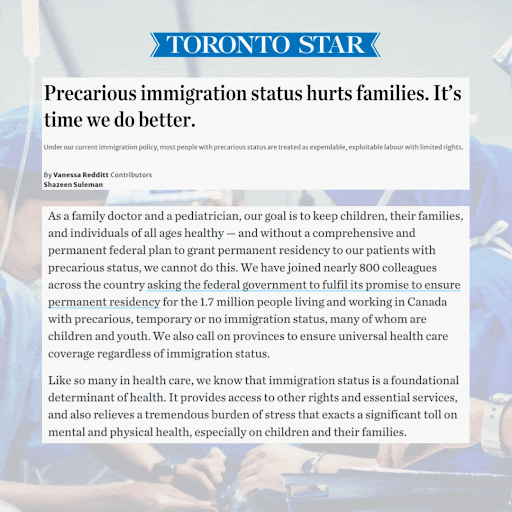 TORONTO STAR

Precarious immigration status hurts families. It's time we do better.

Under our current immigration policy, most people with precarious status are treated as expendable, exploitable labour with limited rights.

By Vanessa Redditt Contributors
Shazeen Suleman

As a family doctor and a pediatrician, our goal is to keep children, their families, and individuals of all ages healthy — and without a comprehensive and permanent federal plan to grant permanent residency to our patients with precarious status, we cannot do this. We have joined nearly 800 colleagues across the country asking the federal government to fulfil its promise to ensure permanent residency for the 1.7 million people living and working in Canada with precarious, temporary or no immigration status, many of whom are children and youth. We also call on provinces to ensure universal health care coverage regardless of immigration status.

Like so many in health care, we know that immigration status is a foundational determinant of health. It provides access to other rights and essential services, and also relieves a tremendous burden of stress that exacts a significant toll on mental and physical health, especially on children and their families.